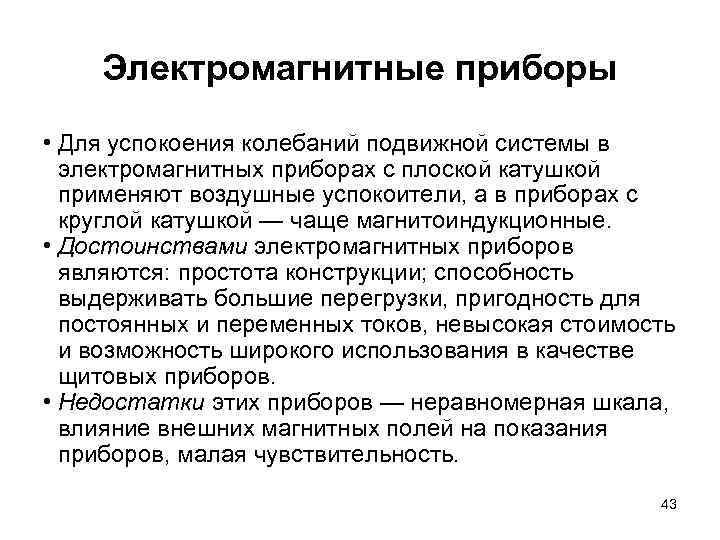 Электромагнитные приборы

• Для успокоения колебаний подвижной системы в электромагнитных приборах с плоской катушкой применяют воздушные успокоители, а в приборах с круглой катушкой — чаще магнитоиндукционные.
• Достоинствами электромагнитных приборов являются: простота конструкции; способность выдерживать большие перегрузки, пригодность для постоянных и переменных токов, невысокая стоимость и возможность широкого использования в качестве щитовых приборов.
• Недостатки этих приборов — неравномерная шкала, влияние внешних магнитных полей на показания приборов, малая чувствительность.

43